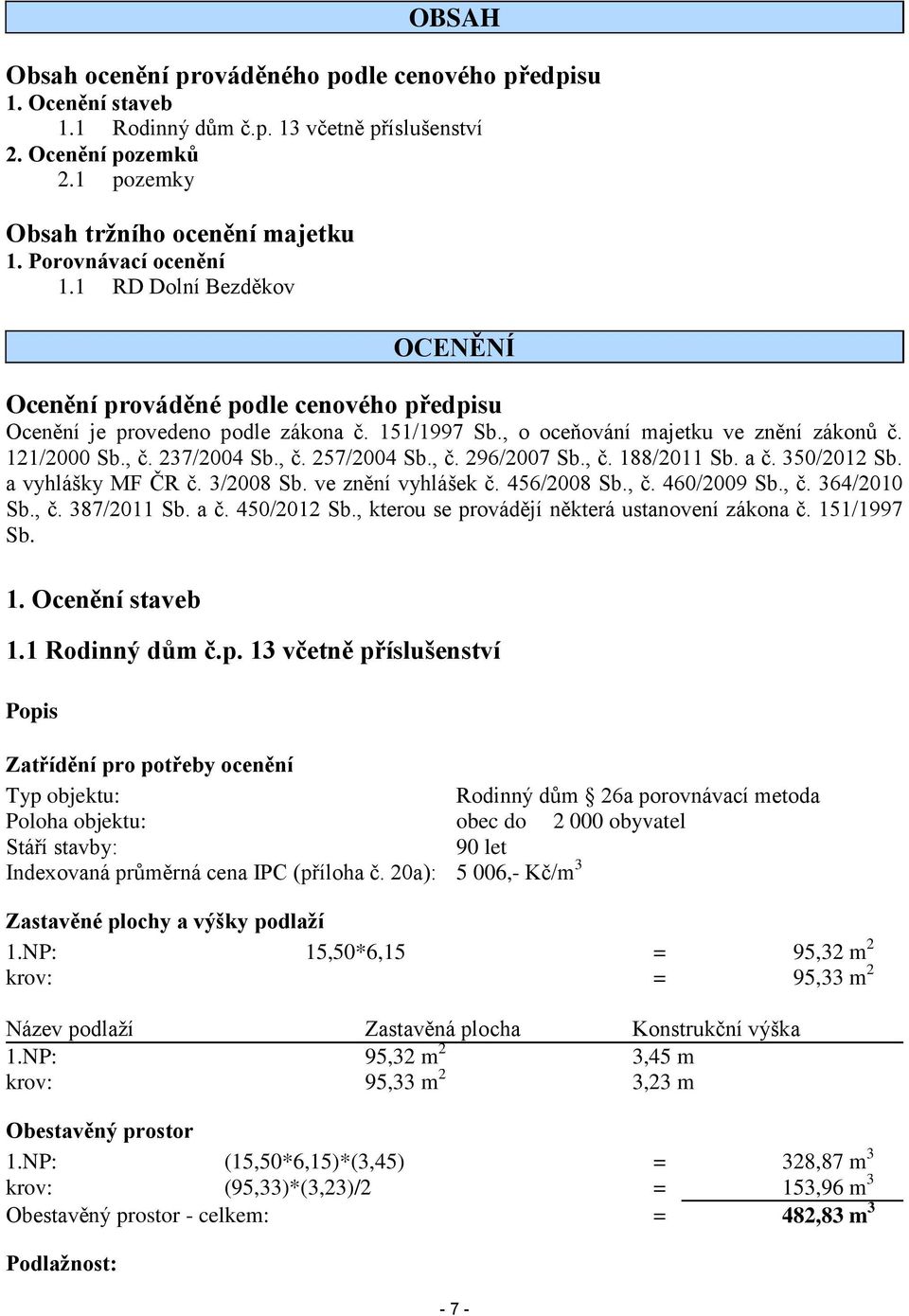 OBSAH

Obsah ocenění prováděného podle cenového předpisu
1. Ocenění staveb
1.1 Rodinný dům č.p. 13 včetně příslušenství
2. Ocenění pozemků
2.1 pozemky

Obsah tržního ocenění majetku
1. Porovnávací ocenění
1.1 RD Dolní Bezděkov

OCENĚNÍ

Ocenění prováděné podle cenového předpisu
Ocenění je provedeno podle zákona č. 151/1997 Sb., o oceňování majetku ve znění zákonů č. 121/2000 Sb., č. 237/2004 Sb., č. 257/2004 Sb., č. 296/2007 Sb., č. 188/2011 Sb. a č. 350/2012 Sb. a vyhlášky MF ČR č. 3/2008 Sb. ve znění vyhlášek č. 456/2008 Sb., č. 460/2009 Sb., č. 364/2010 Sb., č. 387/2011 Sb. a č. 450/2012 Sb., kterou se provádějí některá ustanovení zákona č. 151/1997 Sb.

1. Ocenění staveb

1.1 Rodinný dům č.p. 13 včetně příslušenství

Popis

Zatřídění pro potřeby ocenění

Typ objektu: Rodinný dům § 26a porovnávací metoda
Poloha objektu: obec do 2 000 obyvatel
Stáří stavby: 90 let
Indexovaná průměrná cena IPC (příloha č. 20a): 5 006,- Kč/m$^3$

Zastavěné plochy a výšky podlaží
1.NP: 15,50*6,15 = 95,32 m$^2$
krov: = 95,33 m$^2$

| Název podlaží | Zastavěná plocha | Konstrukční výška |
|---|---|---|
| 1.NP: | 95,32 m$^2$ | 3,45 m |
| krov: | 95,33 m$^2$ | 3,23 m |

Obestavěný prostor
1.NP: (15,50*6,15)*(3,45) = 328,87 m$^3$
krov: (95,33)*(3,23)/2 = 153,96 m$^3$
Obestavěný prostor - celkem: = 482,83 m$^3$

Podlažnost:

- 7 -